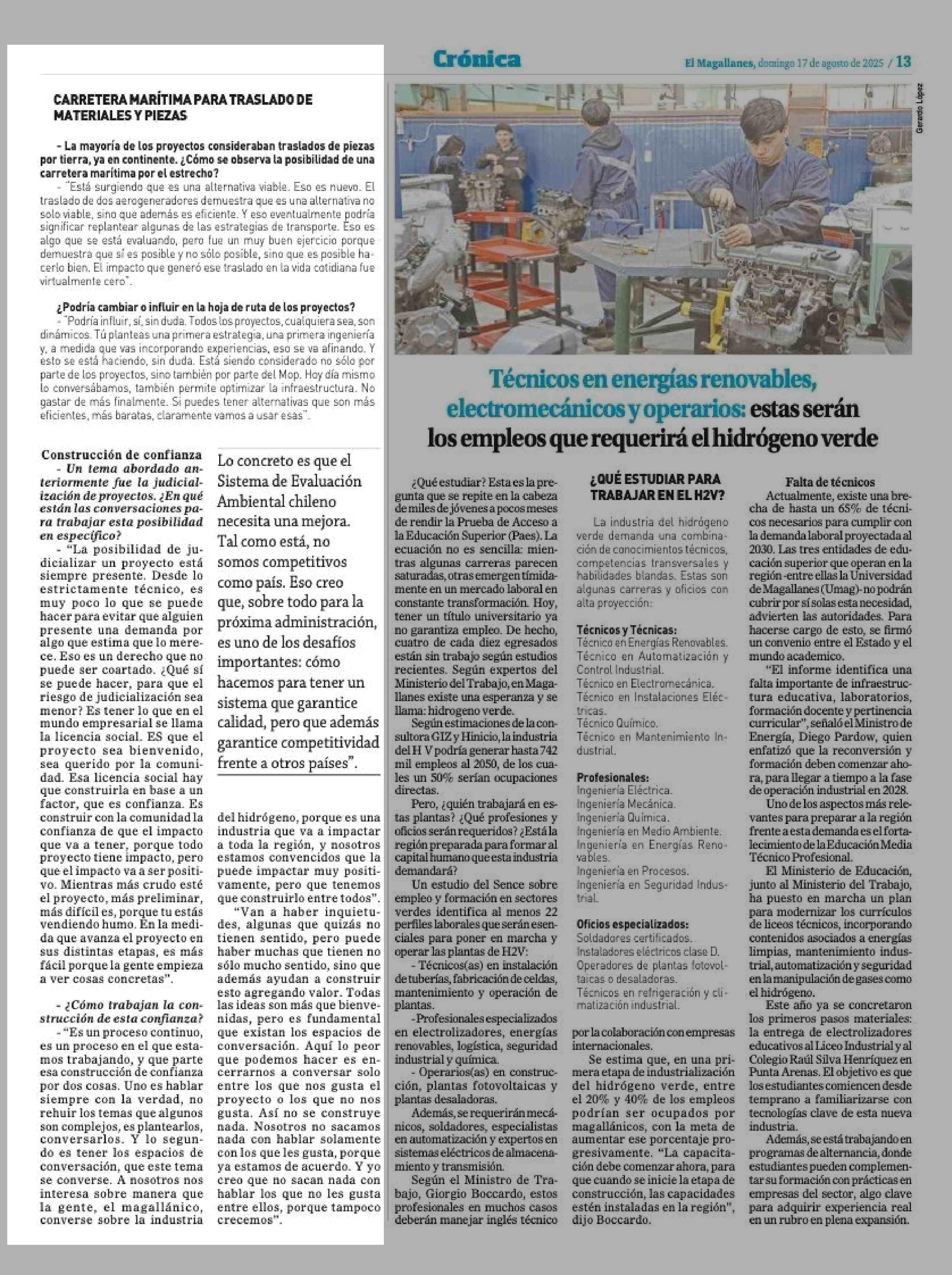 Crónica

El Magallanes, domingo 17 de agosto de 2025 / 13

CARRETERA MARÍTIMA PARA TRASLADO DE MATERIALES Y PIEZAS

- La mayoría de los proyectos consideraban traslados de piezas por tierra, ya en continente. ¿Cómo se observa la posibilidad de una carretera marítima por el estrecho?

- "Está surgiendo que es una alternativa viable. Eso es nuevo. El traslado de dos aerogeneradores demuestra que es una alternativa no solo viable, sino que además es eficiente. Y eso eventualmente podría significar replantear algunas de las estrategias de transporte. Eso es algo que se está evaluando, pero fue un muy buen ejercicio porque demuestra que sí es posible y no sólo posible, sino que es posible hacerlo bien. El impacto que generó ese traslado en la vida cotidiana fue virtualmente cero".

¿Podría cambiar o influir en la hoja de ruta de los proyectos?

- "Podría influir, sí, sin duda. Todos los proyectos, cualquiera sea, son dinámicos. Tú planteas una primera estrategia, una primera ingeniería y, a medida que vas incorporando experiencias, eso se va afinando. Y esto se está haciendo, sin duda. Está siendo considerado no sólo por parte de los proyectos, sino también por parte del Mop. Hoy día mismo lo conversábamos, también permite optimizar la infraestructura. No gastar de más finalmente. Si puedes tener alternativas que son más eficientes, más baratas, claramente vamos a usar esas".

Construcción de confianza

- Un tema abordado anteriormente fue la judicialización de proyectos. ¿En qué están las conversaciones para trabajar esta posibilidad en específico?

- "La posibilidad de judicializar un proyecto está siempre presente. Desde lo estrictamente técnico, es muy poco lo que se puede hacer para evitar que alguien presente una demanda por algo que estima que lo merece. Eso es un derecho que no puede ser coartado. ¿Qué sí se puede hacer, para que el riesgo de judicialización sea menor? Es tener lo que en el mundo empresarial se llama la licencia social. ES que el proyecto sea bienvenido, sea querido por la comunidad. Esa licencia social hay que construirla en base a un factor, que es confianza. Es construir con la comunidad la confianza de que el impacto que va a tener, porque todo proyecto tiene impacto, pero que el impacto va a ser positivo. Mientras más crudo esté el proyecto, más preliminar, más difícil es, porque tu estás vendiendo humo. En la medida que avanza el proyecto en sus distintas etapas, es más fácil porque la gente empieza a ver cosas concretas".

- ¿Cómo trabajan la construcción de esta confianza?

- "Es un proceso continuo, es un proceso en el que estamos trabajando, y que parte esa construcción de confianza por dos cosas. Uno es hablar siempre con la verdad, no rehuir los temas que algunos son complejos, es plantearlos, conversarlos. Y lo segundo es tener los espacios de conversación, que este tema se converse. A nosotros nos interesa sobre manera que la gente, el magallánico, converse sobre la industria

Lo concreto es que el Sistema de Evaluación Ambiental chileno necesita una mejora. Tal como está, no somos competitivos como país. Eso creo que, sobre todo para la próxima administración, es uno de los desafíos importantes: cómo hacemos para tener un sistema que garantice calidad, pero que además garantice competitividad frente a otros países".

del hidrógeno, porque es una industria que va a impactar a toda la región, y nosotros estamos convencidos que la puede impactar muy positivamente, pero que tenemos que construirlo entre todos".

"Van a haber inquietudes, algunas que quizás no tienen sentido, pero puede haber muchas que tienen no sólo mucho sentido, sino que además ayudan a construir esto agregando valor. Todas las ideas son más que bienvenidas, pero es fundamental que existan los espacios de conversación. Aquí lo peor que podemos hacer es encerrarnos a conversar solo entre los que nos gusta el proyecto o los que no nos gusta. Así no se construye nada. Nosotros no sacamos nada con hablar solamente con los que les gusta, porque ya estamos de acuerdo. Y yo creo que no sacan nada con hablar los que no les gusta entre ellos, porque tampoco crecemos".

Gerardo López

Técnicos en energías renovables, electromecánicos y operarios: estas serán los empleos que requerirá el hidrógeno verde

¿Qué estudiar? Esta es la pregunta que se repite en la cabeza de miles de jóvenes a pocos meses de rendir la Prueba de Acceso a la Educación Superior (Paes). La ecuación no es sencilla: mientras algunas carreras parecen saturadas, otras emergen tímidamente en un mercado laboral en constante transformación. Hoy, tener un título universitario ya no garantiza empleo. De hecho, cuatro de cada diez egresados están sin trabajo según estudios recientes. Según expertos del Ministerio del Trabajo, en Magallanes existe una esperanza y se llama: hidrogeno verde.

Según estimaciones de la consultora GIZ y Hinicio, la industria del H V podría generar hasta 742 mil empleos al 2050, de los cuales un 50% serían ocupaciones directas.

Pero, ¿quién trabajará en estas plantas? ¿Qué profesiones y oficios serán requeridos? ¿Está la región preparada para formar al capital humano que esta industria demandará?

Un estudio del Sence sobre empleo y formación en sectores verdes identifica al menos 22 perfiles laborales que serán esenciales para poner en marcha y operar las plantas de H2V:

- Técnicos(as) en instalación de tuberías, fabricación de celdas, mantenimiento y operación de plantas.

- Profesionales especializados en electrolizadores, energías renovables, logística, seguridad industrial y química.

- Operarios(as) en construcción, plantas fotovoltaicas y plantas desaladoras.

Además, se requerirán mecánicos, soldadores, especialistas en automatización y expertos en sistemas eléctricos de almacenamiento y transmisión.

Según el Ministro de Trabajo, Giorgio Boccardo, estos profesionales en muchos casos deberán manejar inglés técnico

¿QUÉ ESTUDIAR PARA TRABAJAR EN EL H2V?

La industria del hidrógeno verde demanda una combinación de conocimientos técnicos, competencias transversales y habilidades blandas. Estas son algunas carreras y oficios con alta proyección:

Técnicos y Técnicas:
Técnico en Energías Renovables.
Técnico en Automatización y Control Industrial.
Técnico en Electromecánica.
Técnico en Instalaciones Eléctricas.
Técnico Químico.
Técnico en Mantenimiento Industrial.

Profesionales:
Ingeniería Eléctrica.
Ingeniería Mecánica.
Ingeniería Química.
Ingeniería en Medio Ambiente.
Ingeniería en Energías Renovables.
Ingeniería en Procesos.
Ingeniería en Seguridad Industrial.

Oficios especializados:
Soldadores certificados.
Instaladores eléctricos clase D.
Operadores de plantas fotovoltaicas o desaladoras.
Técnicos en refrigeración y climatización industrial.

por la colaboración con empresas internacionales.

Se estima que, en una primera etapa de industrialización del hidrógeno verde, entre el 20% y 40% de los empleos podrían ser ocupados por magallánicos, con la meta de aumentar ese porcentaje progresivamente. "La capacitación debe comenzar ahora, para que cuando se inicie la etapa de construcción, las capacidades estén instaladas en la región", dijo Boccardo.

Falta de técnicos

Actualmente, existe una brecha de hasta un 65% de técnicos necesarios para cumplir con la demanda laboral proyectada al 2030. Las tres entidades de educación superior que operan en la región -entre ellas la Universidad de Magallanes (Umag)- no podrán cubrir por sí solas esta necesidad, advierten las autoridades. Para hacerse cargo de esto, se firmó un convenio entre el Estado y el mundo academico.

"El informe identifica una falta importante de infraestructura educativa, laboratorios, formación docente y pertinencia curricular", señaló el Ministro de Energía, Diego Pardow, quien enfatizó que la reconversión y formación deben comenzar ahora, para llegar a tiempo a la fase de operación industrial en 2028.

Uno de los aspectos más relevantes para preparar a la región frente a esta demanda es el fortalecimiento de la Educación Media Técnico Profesional.

El Ministerio de Educación, junto al Ministerio del Trabajo, ha puesto en marcha un plan para modernizar los currículos de liceos técnicos, incorporando contenidos asociados a energías limpias, mantenimiento industrial, automatización y seguridad en la manipulación de gases como el hidrógeno.

Este año ya se concretaron los primeros pasos materiales: la entrega de electrolizadores educativos al Liceo Industrial y al Colegio Raúl Silva Henríquez en Punta Arenas. El objetivo es que los estudiantes comiencen desde temprano a familiarizarse con tecnologías clave de esta nueva industria.

Además, se está trabajando en programas de alternancia, donde estudiantes pueden complementar su formación con prácticas en empresas del sector, algo clave para adquirir experiencia real en un rubro en plena expansión.